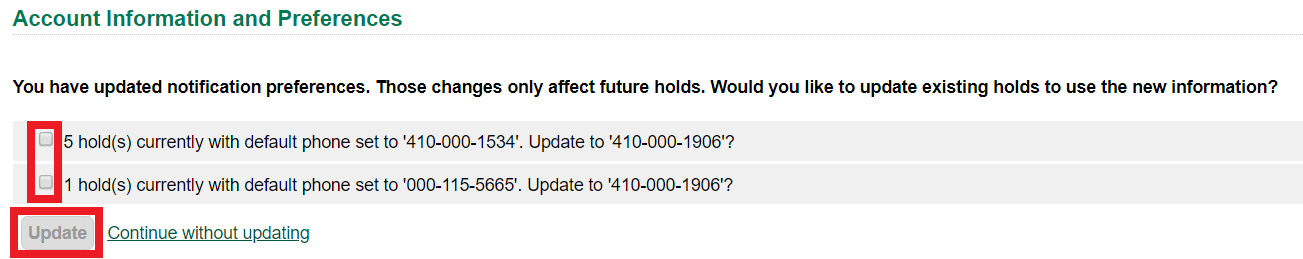 Account Information and Preferences

You have updated notification preferences. Those changes only affect future holds. Would you like to update existing holds to use the new information?

5 hold(s) currently with default phone set to '410-000-1534'. Update to '410-000-1906'?

1 hold(s) currently with default phone set to '000-115-5665'. Update to '410-000-1906'?

Update Continue without updating